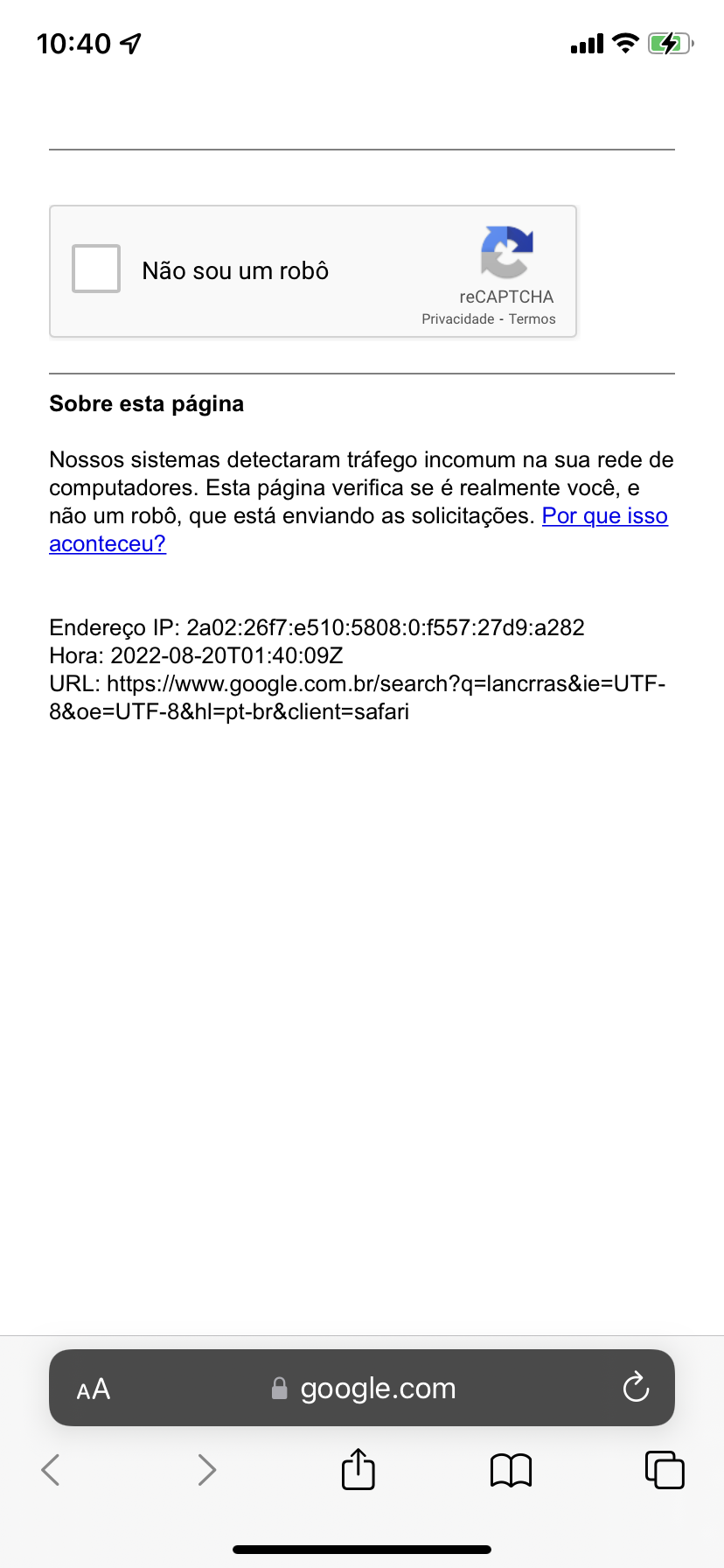 10:40

Não sou um robô
reCAPTCHA
Privacidade - Termos

Sobre esta página

Nossos sistemas detectaram tráfego incomum na sua rede de computadores. Esta página verifica se é realmente você, e não um robô, que está enviando as solicitações. Por que isso aconteceu?

Endereço IP: 2a02:26f7:e510:5808:0:f557:27d9:a282
Hora: 2022-08-20T01:40:09Z
URL: https://www.google.com.br/search?q=lancrras&ie=UTF-8&oe=UTF-8&hl=pt-br&client=safari

AA google.com